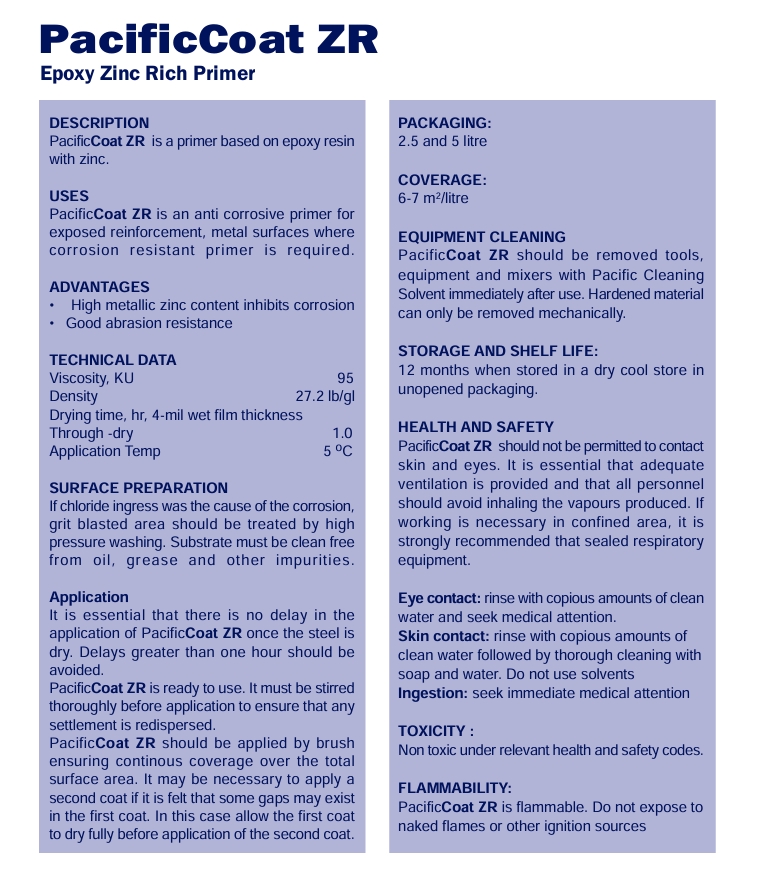 PacificCoat ZR
Epoxy Zinc Rich Primer

DESCRIPTION
PacificCoat ZR is a primer based on epoxy resin with zinc.

USES
PacificCoat ZR is an anti corrosive primer for exposed reinforcement, metal surfaces where corrosion resistant primer is required.

ADVANTAGES
• High metallic zinc content inhibits corrosion
• Good abrasion resistance

TECHNICAL DATA

| | |
|---|---|
| Viscosity, KU | 95 |
| Density | 27.2 lb/gl |
| Drying time, hr, 4-mil wet film thickness | |
| Through -dry | 1.0 |
| Application Temp | 5 ºC |

SURFACE PREPARATION
If chloride ingress was the cause of the corrosion, grit blasted area should be treated by high pressure washing. Substrate must be clean free from oil, grease and other impurities.

Application
It is essential that there is no delay in the application of PacificCoat ZR once the steel is dry. Delays greater than one hour should be avoided.
PacificCoat ZR is ready to use. It must be stirred thoroughly before application to ensure that any settlement is redispersed.
PacificCoat ZR should be applied by brush ensuring continous coverage over the total surface area. It may be necessary to apply a second coat if it is felt that some gaps may exist in the first coat. In this case allow the first coat to dry fully before application of the second coat.

PACKAGING:
2.5 and 5 litre

COVERAGE:
6-7 m²/litre

EQUIPMENT CLEANING
PacificCoat ZR should be removed tools, equipment and mixers with Pacific Cleaning Solvent immediately after use. Hardened material can only be removed mechanically.

STORAGE AND SHELF LIFE:
12 months when stored in a dry cool store in unopened packaging.

HEALTH AND SAFETY
PacificCoat ZR should not be permitted to contact skin and eyes. It is essential that adequate ventilation is provided and that all personnel should avoid inhaling the vapours produced. If working is necessary in confined area, it is strongly recommended that sealed respiratory equipment.

Eye contact: rinse with copious amounts of clean water and seek medical attention.
Skin contact: rinse with copious amounts of clean water followed by thorough cleaning with soap and water. Do not use solvents
Ingestion: seek immediate medical attention

TOXICITY :
Non toxic under relevant health and safety codes.

FLAMMABILITY:
PacificCoat ZR is flammable. Do not expose to naked flames or other ignition sources